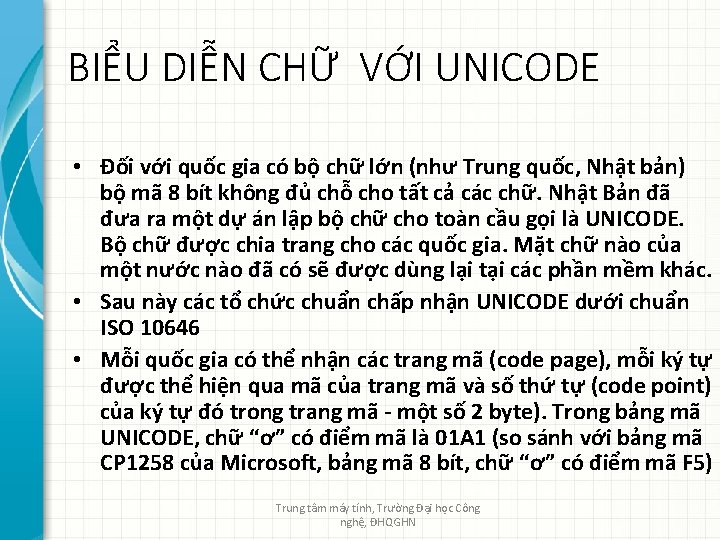 BIỂU DIỄN CHỮ VỚI UNICODE

• Đối với quốc gia có bộ chữ lớn (như Trung quốc, Nhật bản) bộ mã 8 bít không đủ chỗ cho tất cả các chữ. Nhật Bản đã đưa ra một dự án lập bộ chữ cho toàn cầu gọi là UNICODE. Bộ chữ được chia trang cho các quốc gia. Mặt chữ nào của một nước nào đã có sẽ được dùng lại tại các phần mềm khác.
• Sau này các tổ chức chuẩn chấp nhận UNICODE dưới chuẩn ISO 10646
• Mỗi quốc gia có thể nhận các trang mã (code page), mỗi ký tự được thể hiện qua mã của trang mã và số thứ tự (code point) của ký tự đó trong trang mã - một số 2 byte). Trong bảng mã UNICODE, chữ "ơ" có điểm mã là 01A1 (so sánh với bảng mã CP1258 của Microsoft, bảng mã 8 bít, chữ "ơ" có điểm mã F5)

Trung tâm máy tính, Trường Đại học Công nghệ, ĐHQGHN